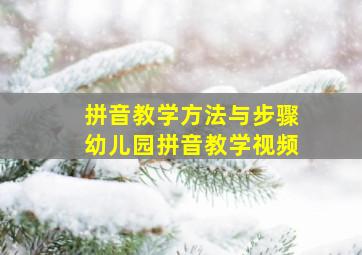 拼音教学方法与步骤
幼儿园拼音教学视频